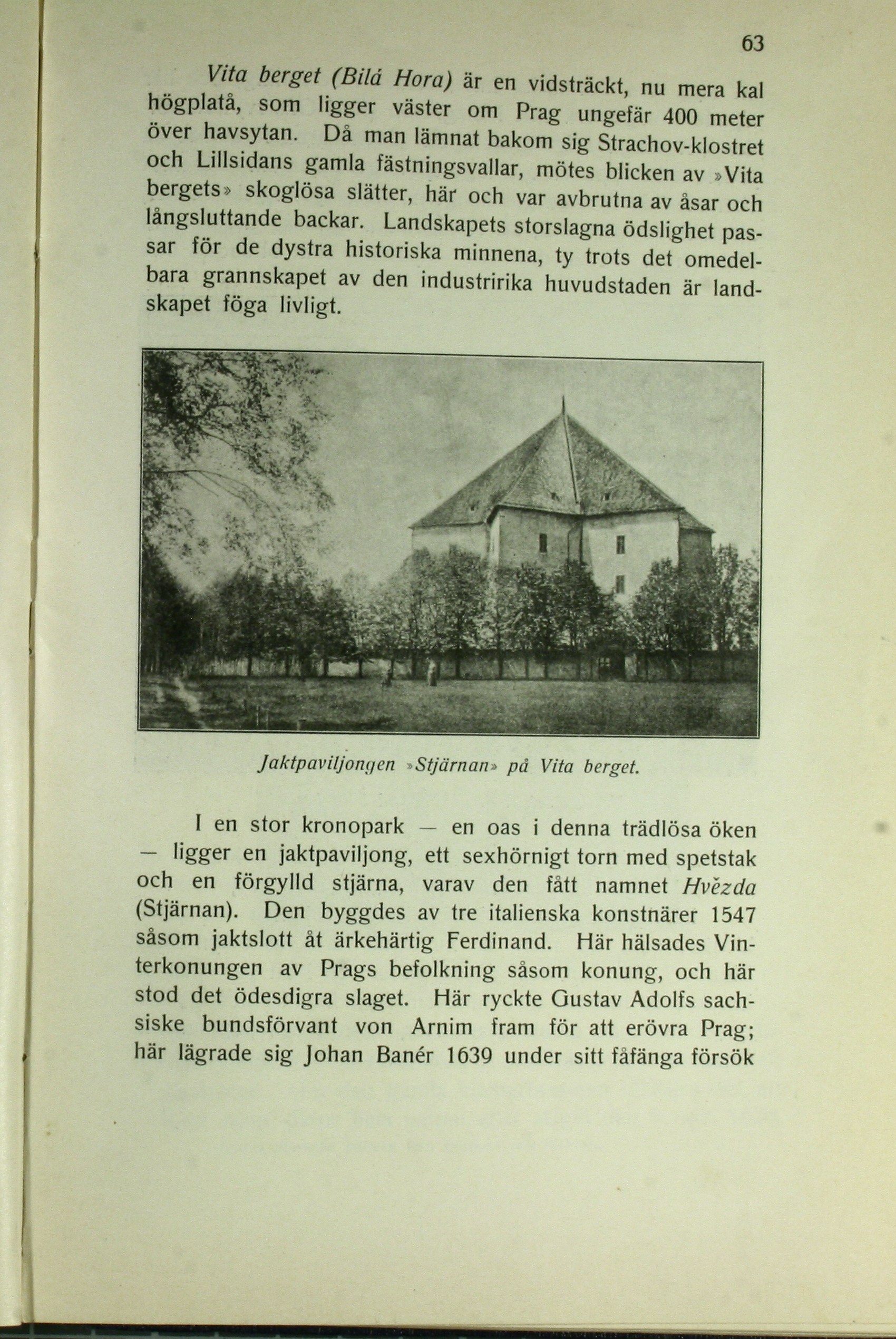 63

Vita berget (Bilá Hora) är en vidsträckt, nu mera kal högplatå, som ligger väster om Prag ungefär 400 meter över havsytan. Då man lämnat bakom sig Strachov-klostret och Lillsidans gamla fästningsvallar, mötes blicken av »Vita bergets» skoglösa slätter, här och var avbrutna av åsar och långsluttande backar. Landskapets storslagna ödslighet passar för de dystra historiska minnena, ty trots det omedelbara grannskapet av den industririka huvudstaden är landskapet föga livligt.

Jaktpaviljongen »Stjärnan» på Vita berget.

I en stor kronopark — en oas i denna trädlösa öken — ligger en jaktpaviljong, ett sexhörnigt torn med spetstak och en förgylld stjärna, varav den fått namnet Hvězda (Stjärnan). Den byggdes av tre italienska konstnärer 1547 såsom jaktslott åt ärkehärtig Ferdinand. Här hälsades Vinterkonungen av Prags befolkning såsom konung, och här stod det ödesdigra slaget. Här ryckte Gustav Adolfs sachsiske bundsförvant von Arnim fram för att erövra Prag; här lägrade sig Johan Banér 1639 under sitt fåfänga försök